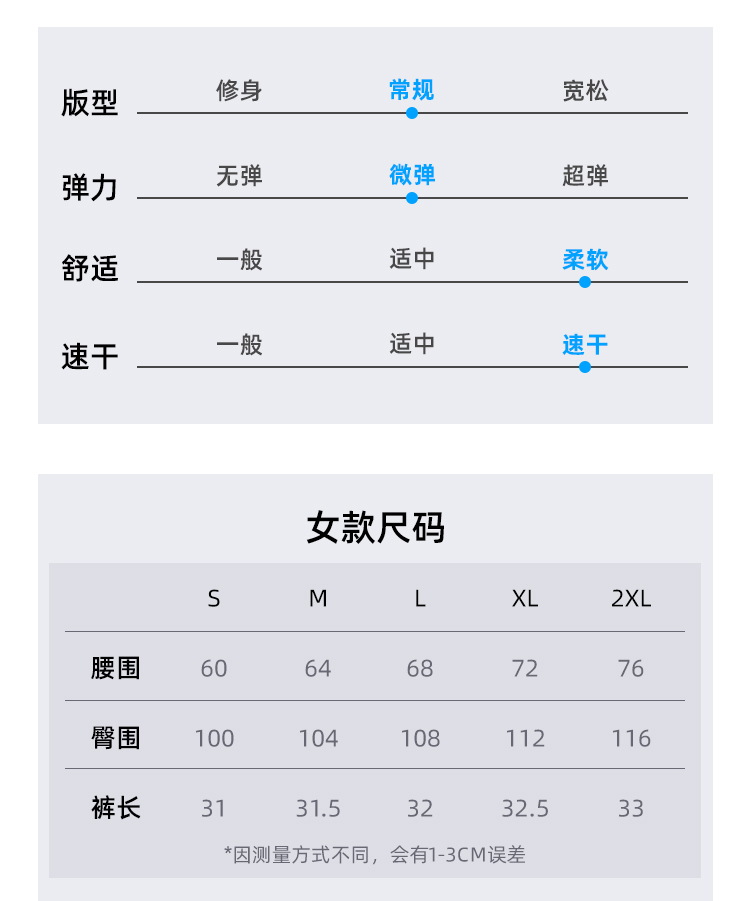 版型 修身 常规 宽松

弹力 无弹 微弹 超弹

舒适 一般 适中 柔软

速干 一般 适中 速干

女款尺码

|  | S | M | L | XL | 2XL |
|---|---|---|---|---|---|
| 腰围 | 60 | 64 | 68 | 72 | 76 |
| 臀围 | 100 | 104 | 108 | 112 | 116 |
| 裤长 | 31 | 31.5 | 32 | 32.5 | 33 |

*因测量方式不同，会有1-3CM误差